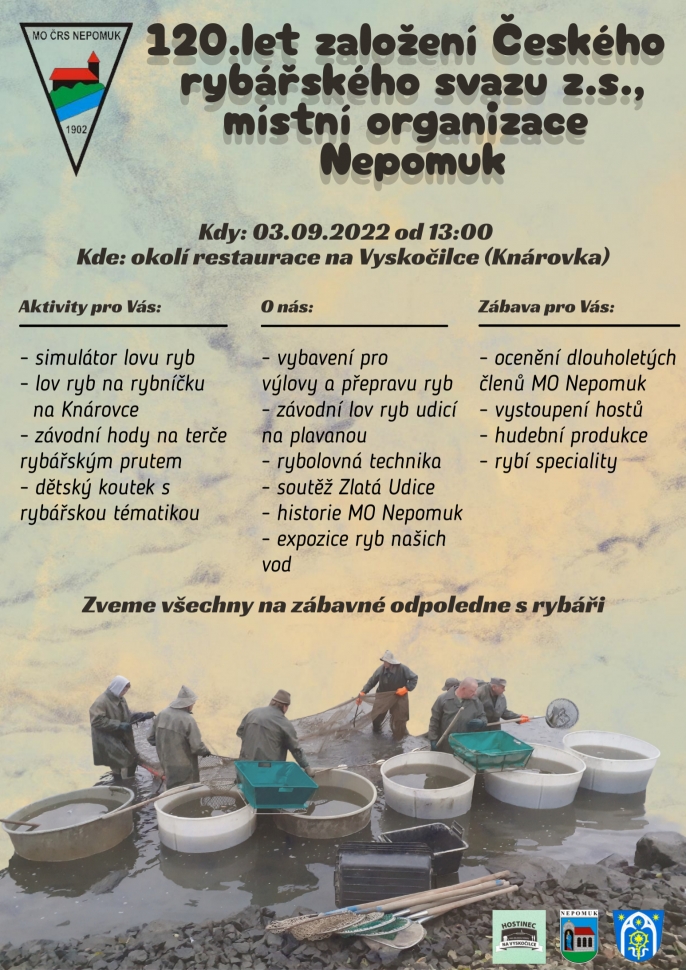 MO ČRS NEPOMUK
1902

120.let založení Českého rybářského svazu z.s., místní organizace Nepomuk

Kdy: 03.09.2022 od 13:00
Kde: okolí restaurace na Vyskočilce (Knárovka)

Aktivity pro Vás:

- simulátor lovu ryb
- lov ryb na rybníčku na Knárovce
- závodní hody na terče rybářským prutem
- dětský koutek s rybářskou tématikou

O nás:

- vybavení pro výlovy a přepravu ryb
- závodní lov ryb udicí na plavanou
- rybolovná technika
- soutěž Zlatá Udice
- historie MO Nepomuk
- expozice ryb našich vod

Zábava pro Vás:

- ocenění dlouholetých členů MO Nepomuk
- vystoupení hostů
- hudební produkce
- rybí speciality

Zveme všechny na zábavné odpoledne s rybáři

HOSTINEC NA VYSKOČILCE
NEPOMUK